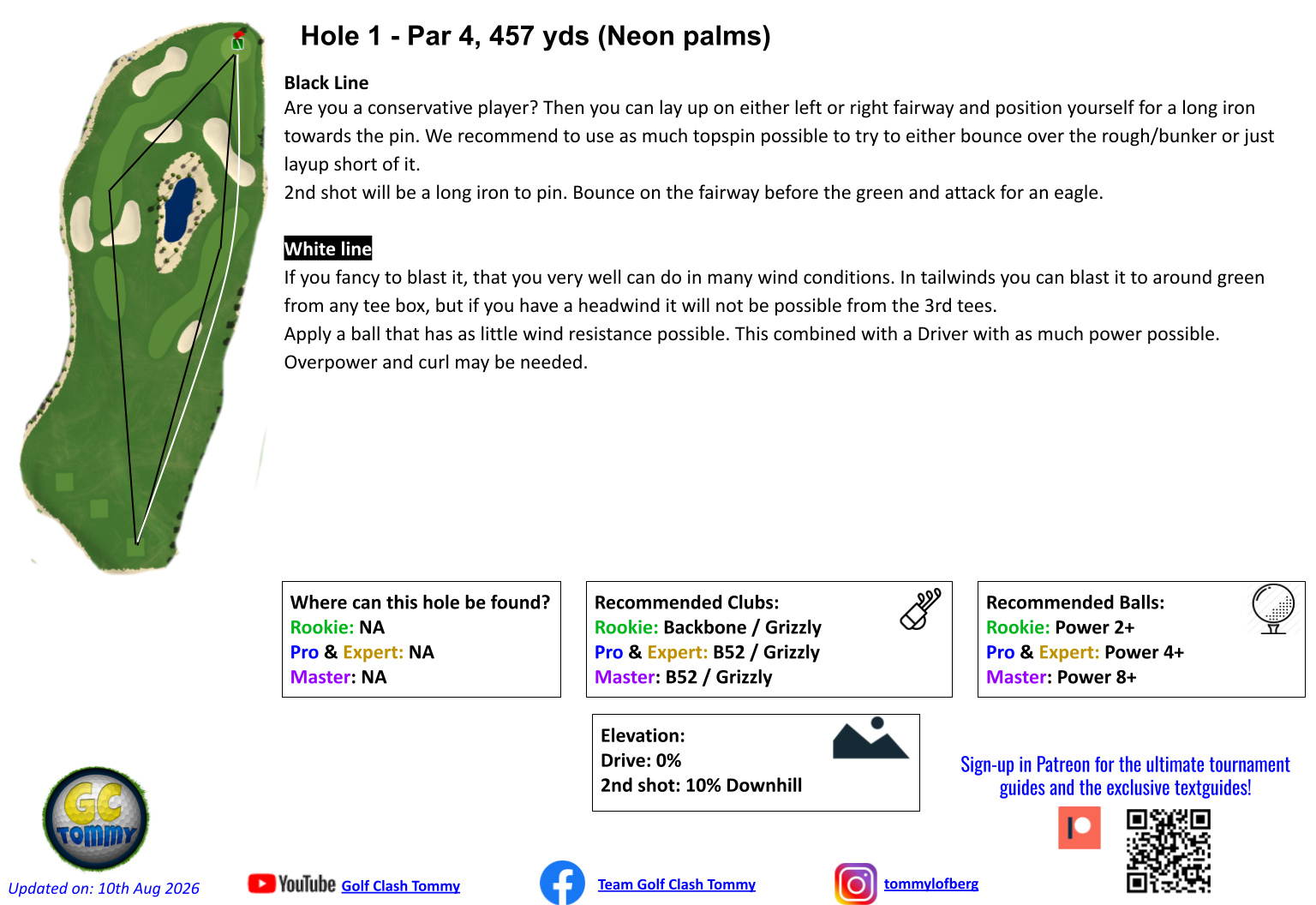 Hole 1 - Par 4, 457 yds (Neon palms)

Black Line
Are you a conservative player? Then you can lay up on either left or right fairway and position yourself for a long iron towards the pin. We recommend to use as much topspin possible to try to either bounce over the rough/bunker or just layup short of it.
2nd shot will be a long iron to pin. Bounce on the fairway before the green and attack for an eagle.

White line
If you fancy to blast it, that you very well can do in many wind conditions. In tailwinds you can blast it to around green from any tee box, but if you have a headwind it will not be possible from the 3rd tees.
Apply a ball that has as little wind resistance possible. This combined with a Driver with as much power possible. Overpower and curl may be needed.

Where can this hole be found?
Rookie: NA
Pro & Expert: NA
Master: NA

Recommended Clubs:
Rookie: Backbone / Grizzly
Pro & Expert: B52 / Grizzly
Master: B52 / Grizzly

Recommended Balls:
Rookie: Power 2+
Pro & Expert: Power 4+
Master: Power 8+

Elevation:
Drive: 0%
2nd shot: 10% Downhill

Sign-up in Patreon for the ultimate tournament guides and the exclusive textguides!

GC Tommy

Updated on: 10th Aug 2026

YouTube Golf Clash Tommy

Team Golf Clash Tommy

tommylofberg